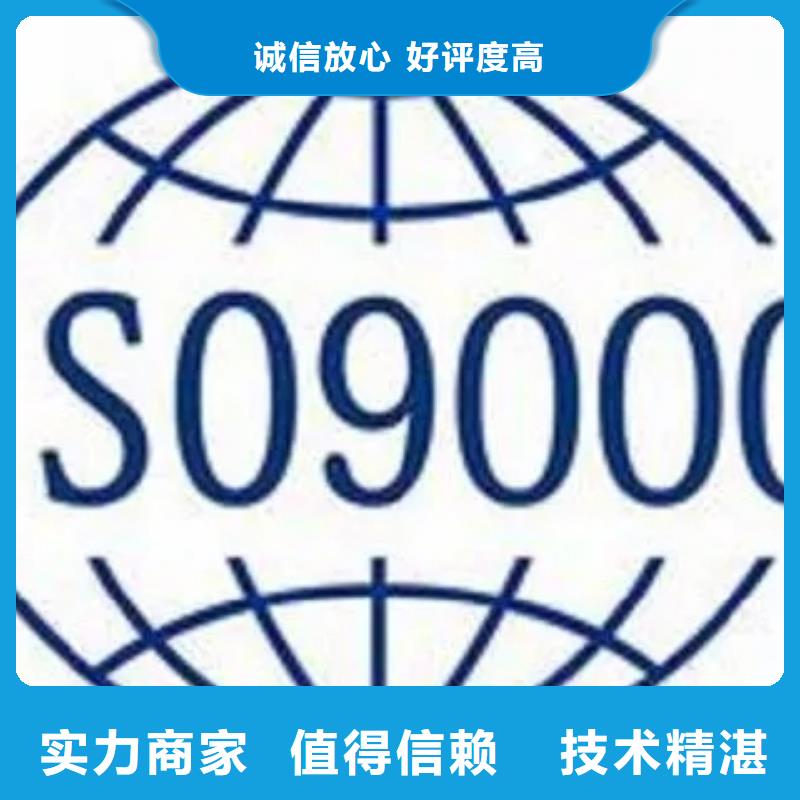 诚信放心 好评度高

S0900

实力商家 值得信赖 技术精湛